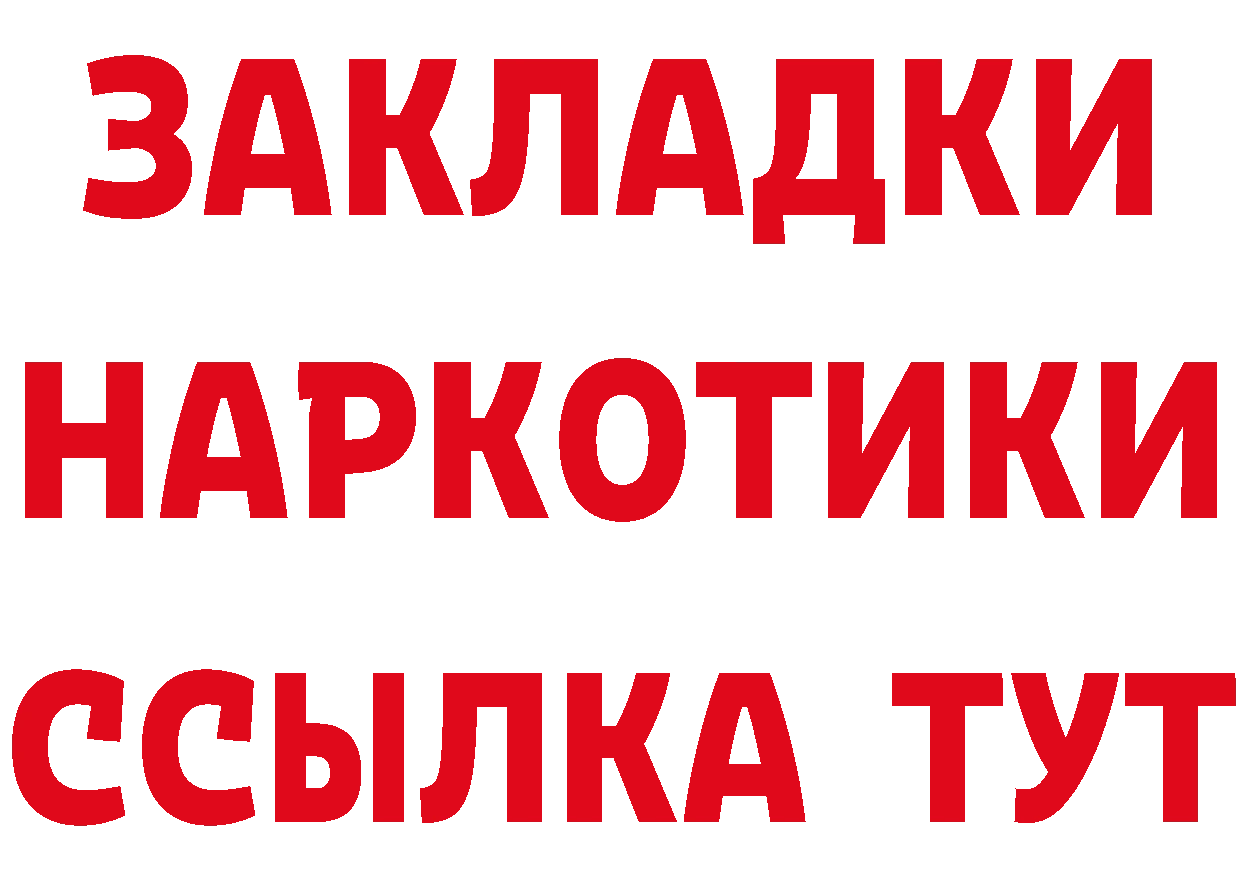 ЗАКЛАДКИ НАРКОТИКИ ССЫЛКА ТУТ